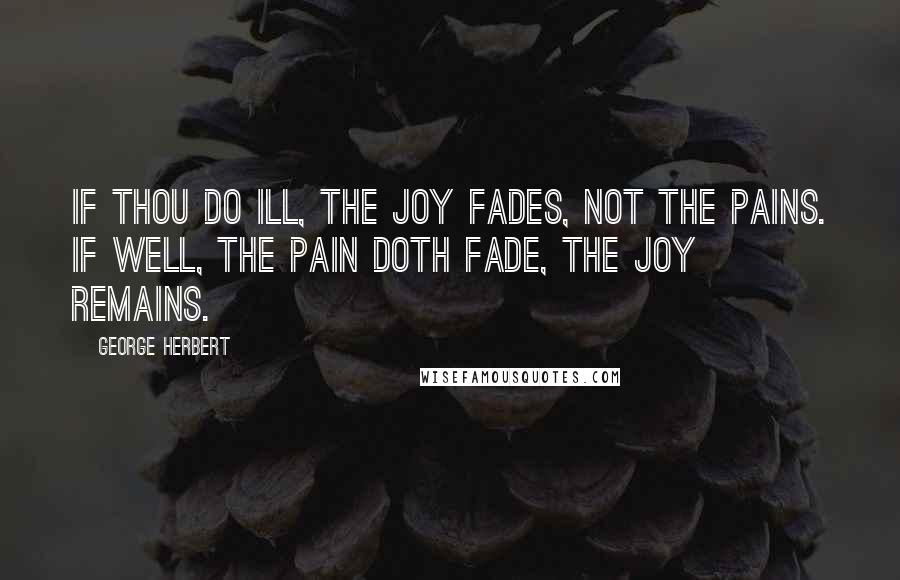 IF THOU DO ILL, THE JOY FADES, NOT THE PAINS. IF WELL, THE PAIN DOTH FADE, THE JOY REMAINS.

GEORGE HERBERT

WISEFAMOUSQUOTES.COM